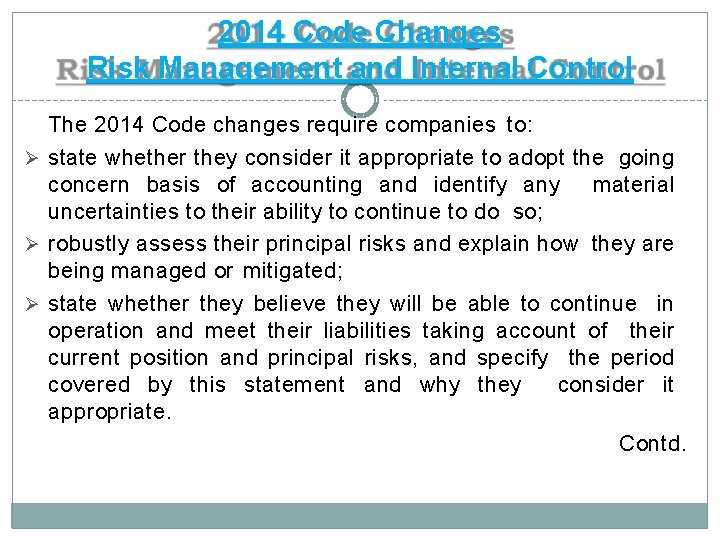 2014 Code Changes
Risk Management and Internal Control

The 2014 Code changes require companies to:

➢ state whether they consider it appropriate to adopt the going concern basis of accounting and identify any material uncertainties to their ability to continue to do so;

➢ robustly assess their principal risks and explain how they are being managed or mitigated;

➢ state whether they believe they will be able to continue in operation and meet their liabilities taking account of their current position and principal risks, and specify the period covered by this statement and why they consider it appropriate.

Contd.